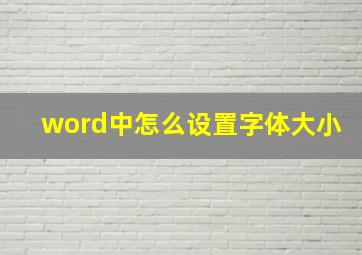 word中怎么设置字体大小